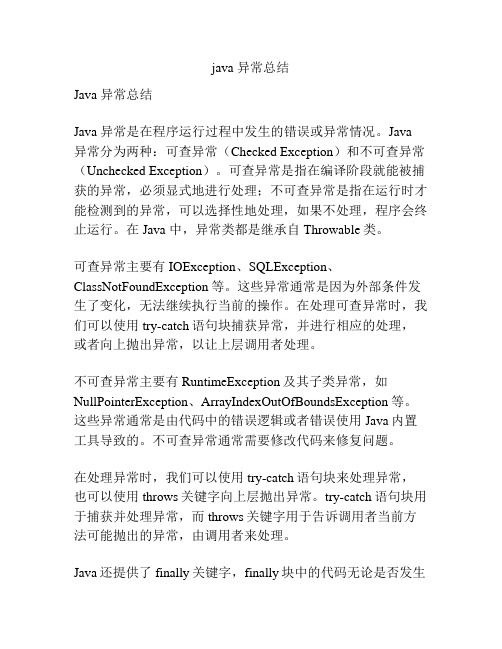 java 异常总结

Java 异常总结

Java 异常是在程序运行过程中发生的错误或异常情况。Java 异常分为两种：可查异常（Checked Exception）和不可查异常（Unchecked Exception）。可查异常是指在编译阶段就能被捕获的异常，必须显式地进行处理；不可查异常是指在运行时才能检测到的异常，可以选择性地处理，如果不处理，程序会终止运行。在 Java 中，异常类都是继承自 Throwable 类。

可查异常主要有 IOException、SQLException、ClassNotFoundException 等。这些异常通常是因为外部条件发生了变化，无法继续执行当前的操作。在处理可查异常时，我们可以使用 try-catch 语句块捕获异常，并进行相应的处理，或者向上抛出异常，以让上层调用者处理。

不可查异常主要有 RuntimeException 及其子类异常，如 NullPointerException、ArrayIndexOutOfBoundsException 等。这些异常通常是由代码中的错误逻辑或者错误使用 Java 内置工具导致的。不可查异常通常需要修改代码来修复问题。

在处理异常时，我们可以使用 try-catch 语句块来处理异常，也可以使用 throws 关键字向上层抛出异常。try-catch 语句块用于捕获并处理异常，而 throws 关键字用于告诉调用者当前方法可能抛出的异常，由调用者来处理。

Java 还提供了 finally 关键字，finally 块中的代码无论是否发生